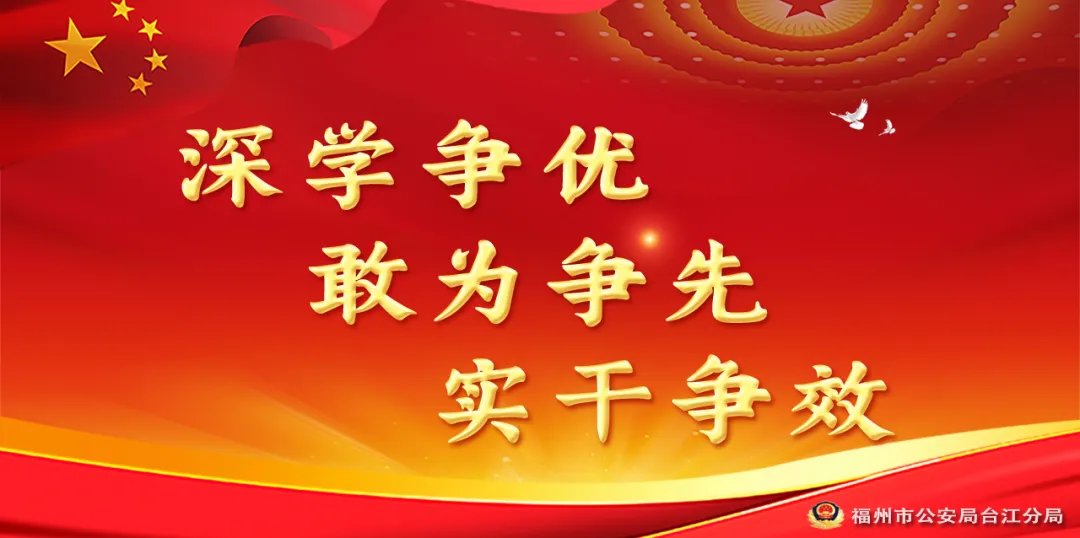 深学争优
敢为争先
实干争效

福州市公安局台江分局